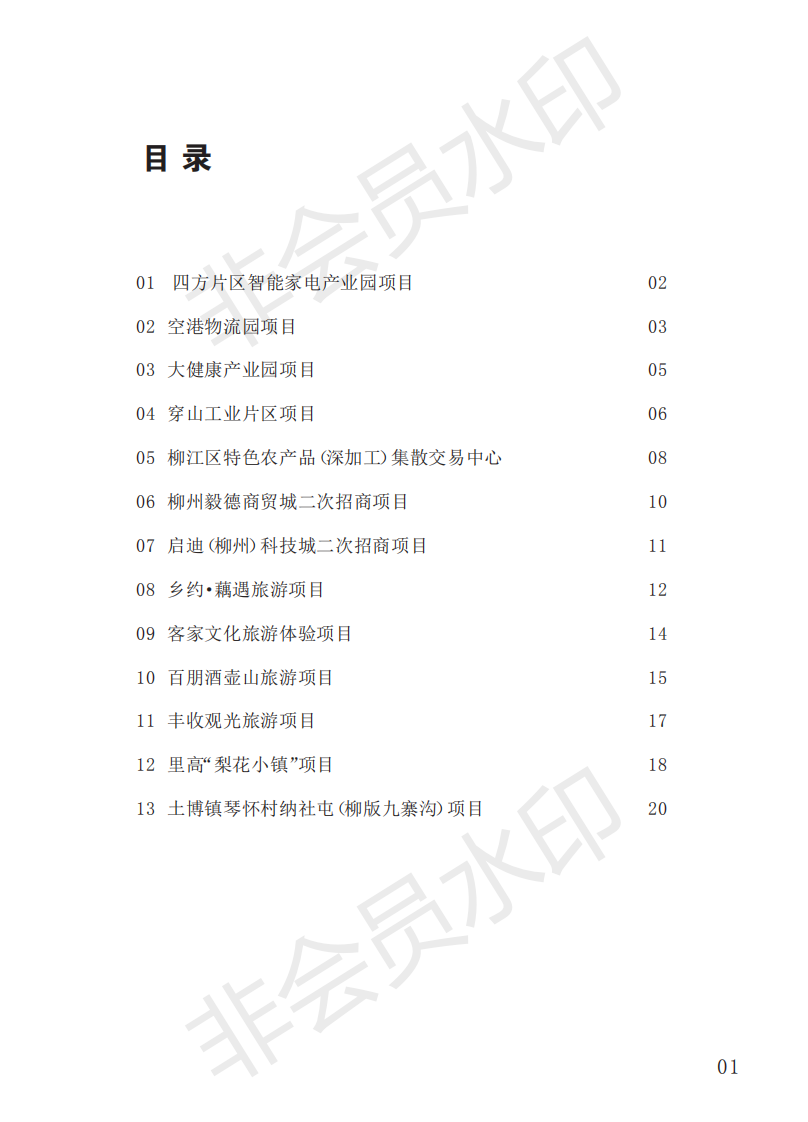 目 录

01 四方片区智能家电产业园项目 02

02 空港物流园项目 03

03 大健康产业园项目 05

04 穿山工业片区项目 06

05 柳江区特色农产品（深加工）集散交易中心 08

06 柳州毅德商贸城二次招商项目 10

07 启迪（柳州）科技城二次招商项目 11

08 乡约•藕遇旅游项目 12

09 客家文化旅游体验项目 14

10 百朋酒壶山旅游项目 15

11 丰收观光旅游项目 17

12 里高“梨花小镇”项目 18

13 土博镇琴怀村纳社屯（柳版九寨沟）项目 20

非会员水印

非会员水印

01